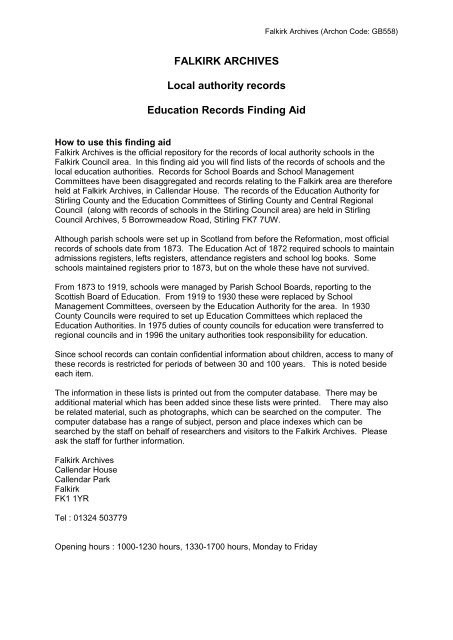 Falkirk Archives (Archon Code: GB558)

FALKIRK ARCHIVES

Local authority records

Education Records Finding Aid

How to use this finding aid
Falkirk Archives is the official repository for the records of local authority schools in the Falkirk Council area. In this finding aid you will find lists of the records of schools and the local education authorities. Records for School Boards and School Management Committees have been disaggregated and records relating to the Falkirk area are therefore held at Falkirk Archives, in Callendar House. The records of the Education Authority for Stirling County and the Education Committees of Stirling County and Central Regional Council (along with records of schools in the Stirling Council area) are held in Stirling Council Archives, 5 Borrowmeadow Road, Stirling FK7 7UW.

Although parish schools were set up in Scotland from before the Reformation, most official records of schools date from 1873. The Education Act of 1872 required schools to maintain admissions registers, lefts registers, attendance registers and school log books. Some schools maintained registers prior to 1873, but on the whole these have not survived.

From 1873 to 1919, schools were managed by Parish School Boards, reporting to the Scottish Board of Education. From 1919 to 1930 these were replaced by School Management Committees, overseen by the Education Authority for the area. In 1930 County Councils were required to set up Education Committees which replaced the Education Authorities. In 1975 duties of county councils for education were transferred to regional councils and in 1996 the unitary authorities took responsibility for education.

Since school records can contain confidential information about children, access to many of these records is restricted for periods of between 30 and 100 years. This is noted beside each item.

The information in these lists is printed out from the computer database. There may be additional material which has been added since these lists were printed. There may also be related material, such as photographs, which can be searched on the computer. The computer database has a range of subject, person and place indexes which can be searched by the staff on behalf of researchers and visitors to the Falkirk Archives. Please ask the staff for further information.

Falkirk Archives
Callendar House
Callendar Park
Falkirk
FK1 1YR

Tel : 01324 503779

Opening hours : 1000-1230 hours, 1330-1700 hours, Monday to Friday